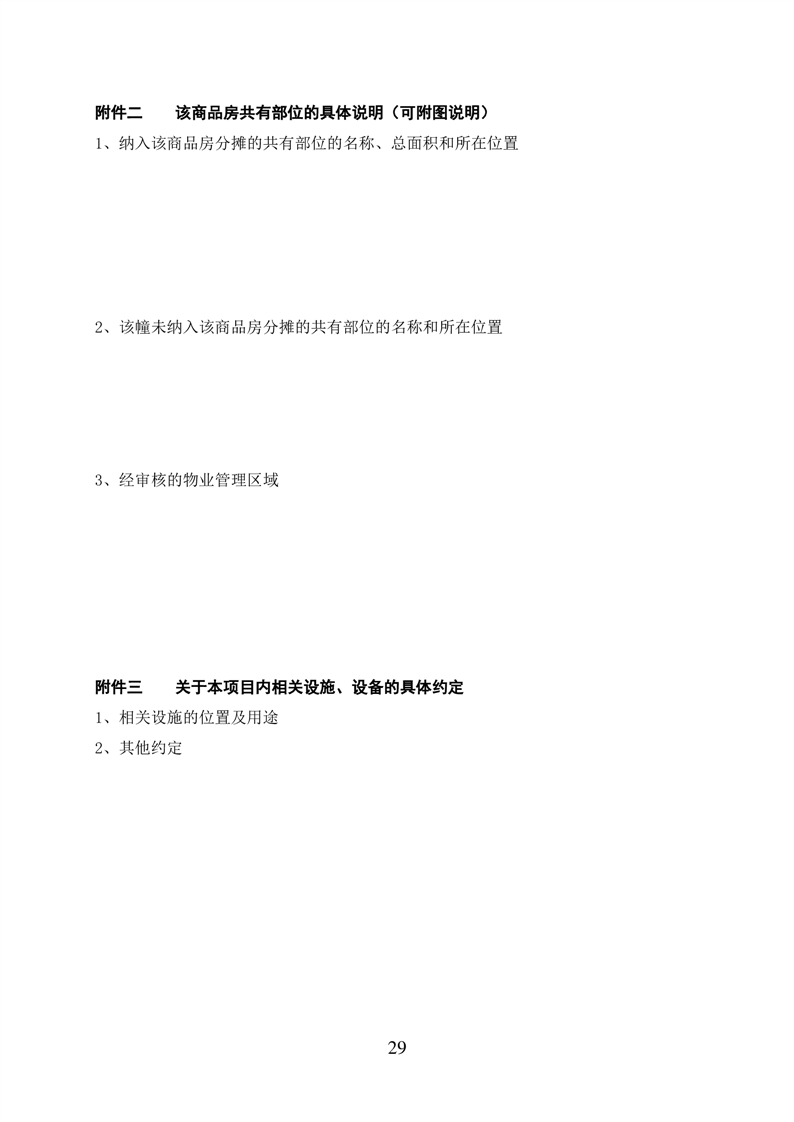 附件二　　该商品房共有部位的具体说明（可附图说明）

1、纳入该商品房分摊的共有部位的名称、总面积和所在位置

2、该幢未纳入该商品房分摊的共有部位的名称和所在位置

3、经审核的物业管理区域

附件三　　关于本项目内相关设施、设备的具体约定

1、相关设施的位置及用途

2、其他约定

29